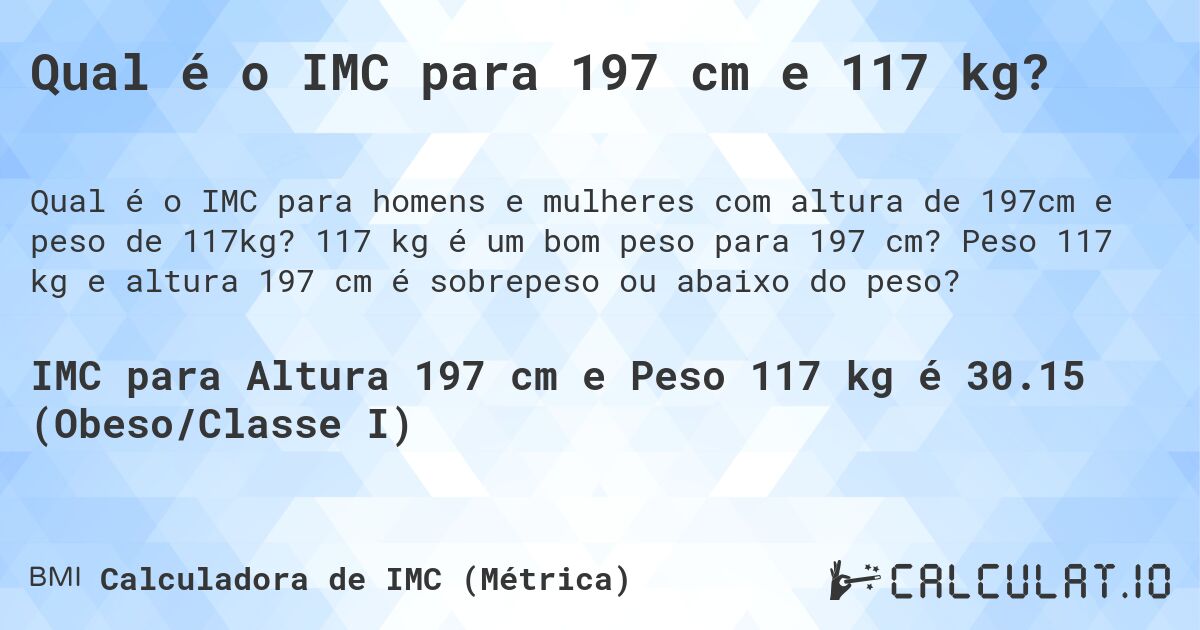 Qual é o IMC para 197 cm e 117 kg?

Qual é o IMC para homens e mulheres com altura de 197cm e peso de 117kg? 117 kg é um bom peso para 197 cm? Peso 117 kg e altura 197 cm é sobrepeso ou abaixo do peso?

IMC para Altura 197 cm e Peso 117 kg é 30.15 (Obeso/Classe I)

BMI Calculadora de IMC (Métrica)

CALCULAT.IO